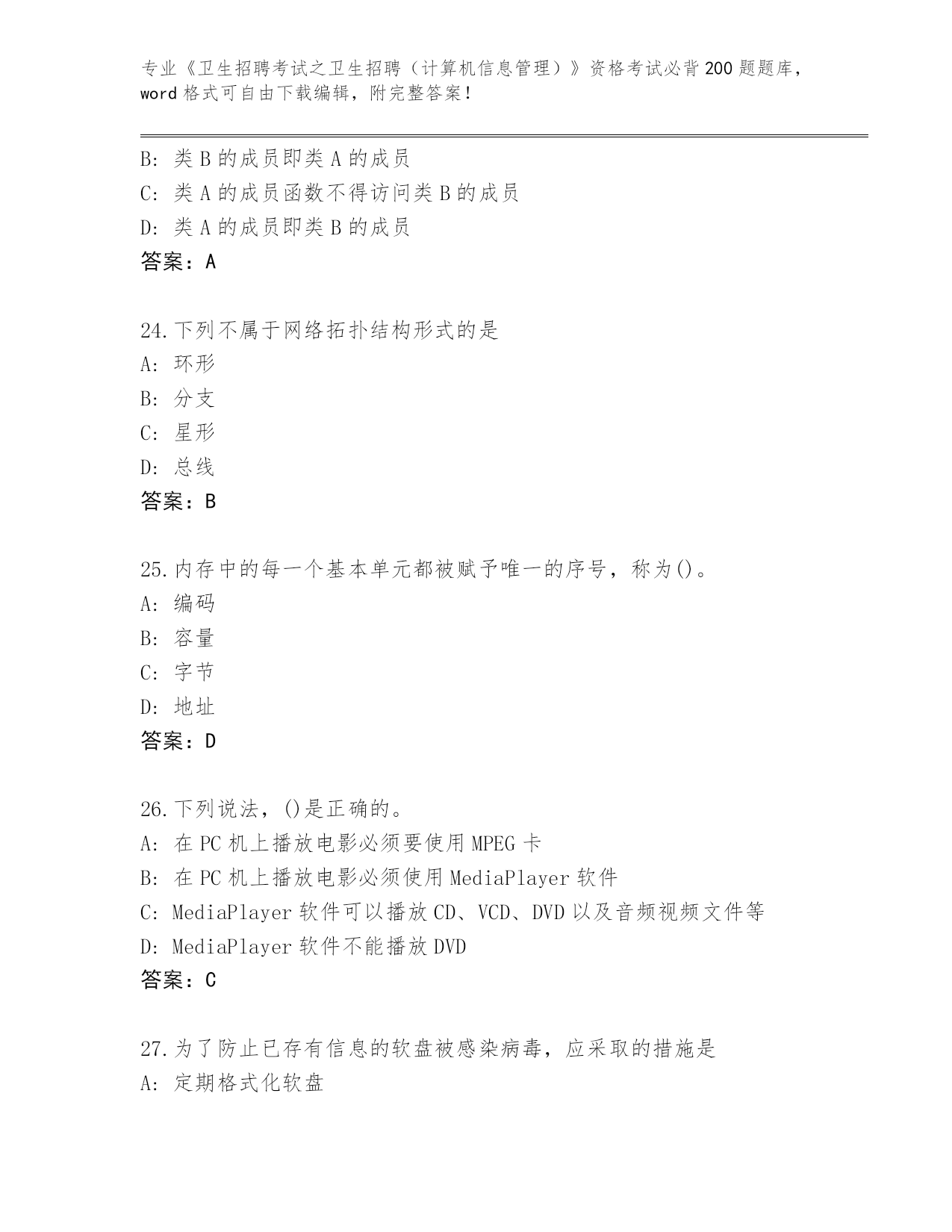 专业《卫生招聘考试之卫生招聘（计算机信息管理）》资格考试必背200题题库，word格式可自由下载编辑，附完整答案！

B：类B的成员即类A的成员
C：类A的成员函数不得访问类B的成员
D：类A的成员即类B的成员
答案：A

24.下列不属于网络拓扑结构形式的是
A：环形
B：分支
C：星形
D：总线
答案：B

25.内存中的每一个基本单元都被赋予唯一的序号，称为()。
A：编码
B：容量
C：字节
D：地址
答案：D

26.下列说法，()是正确的。
A：在PC机上播放电影必须要使用MPEG卡
B：在PC机上播放电影必须使用MediaPlayer软件
C：MediaPlayer软件可以播放CD、VCD、DVD以及音频视频文件等
D：MediaPlayer软件不能播放DVD
答案：C

27.为了防止已存有信息的软盘被感染病毒，应采取的措施是
A：定期格式化软盘